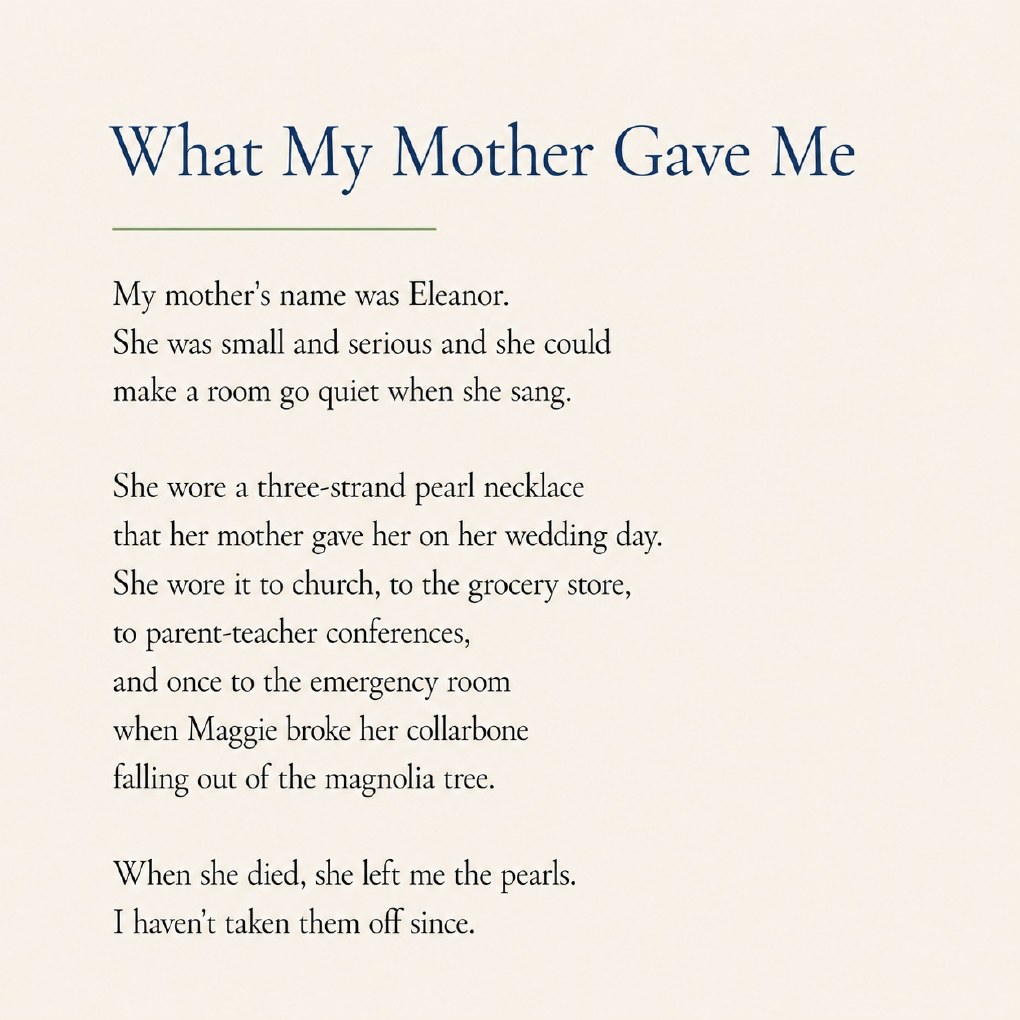 What My Mother Gave Me

My mother's name was Eleanor.
She was small and serious and she could
make a room go quiet when she sang.

She wore a three-strand pearl necklace
that her mother gave her on her wedding day.
She wore it to church, to the grocery store,
to parent-teacher conferences,
and once to the emergency room
when Maggie broke her collarbone
falling out of the magnolia tree.

When she died, she left me the pearls.
I haven't taken them off since.